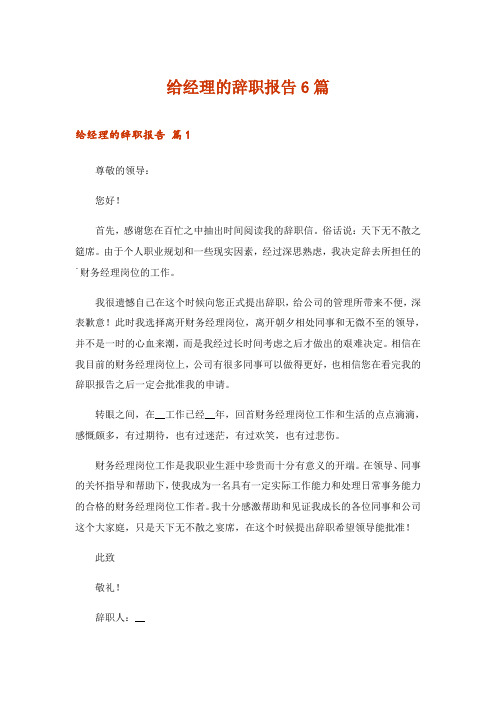 给经理的辞职报告6篇

给经理的辞职报告 篇1

尊敬的领导：

您好！

首先，感谢您在百忙之中抽出时间阅读我的辞职信。俗话说：天下无不散之筵席。由于个人职业规划和一些现实因素，经过深思熟虑，我决定辞去所担任的财务经理岗位的工作。

我很遗憾自己在这个时候向您正式提出辞职，给公司的管理所带来不便，深表歉意！此时我选择离开财务经理岗位，离开朝夕相处同事和无微不至的领导，并不是一时的心血来潮，而是我经过长时间考虑之后才做出的艰难决定。相信在我目前的财务经理岗位上，公司有很多同事可以做得更好，也相信您在看完我的辞职报告之后一定会批准我的申请。

转眼之间，在__工作已经__年，回首财务经理岗位工作和生活的点点滴滴，感慨颇多，有过期待，也有过迷茫，有过欢笑，也有过悲伤。

财务经理岗位工作是我职业生涯中珍贵而十分有意义的开端。在领导、同事的关怀指导和帮助下，使我成为一名具有一定实际工作能力和处理日常事务能力的合格的财务经理岗位工作者。我十分感激帮助和见证我成长的各位同事和公司这个大家庭，只是天下无不散之宴席，在这个时候提出辞职希望领导能批准！

此致

敬礼！

辞职人：__